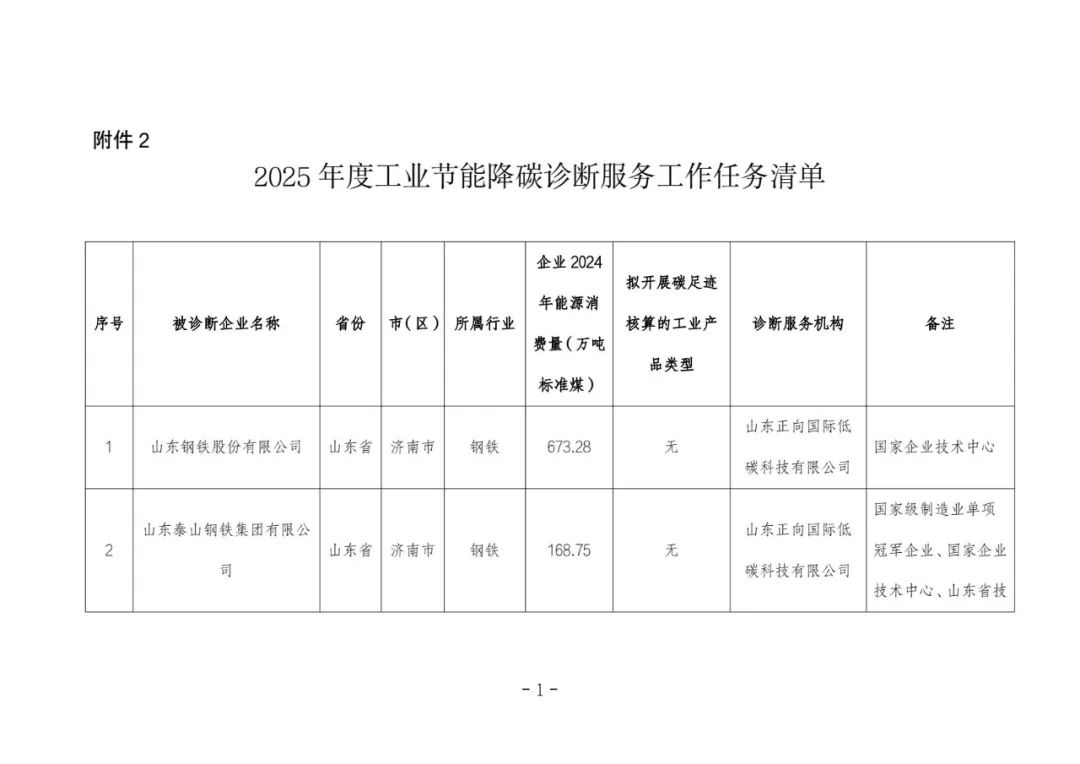 附件 2

2025 年度工业节能降碳诊断服务工作任务清单

| 序号 | 被诊断企业名称 | 省份 | 市（区） | 所属行业 | 企业 2024 年能源消费量（万吨标准煤） | 拟开展碳足迹核算的工业产品类型 | 诊断服务机构 | 备注 |
|---|---|---|---|---|---|---|---|---|
| 1 | 山东钢铁股份有限公司 | 山东省 | 济南市 | 钢铁 | 673.28 | 无 | 山东正向国际低碳科技有限公司 | 国家企业技术中心 |
| 2 | 山东泰山钢铁集团有限公司 | 山东省 | 济南市 | 钢铁 | 168.75 | 无 | 山东正向国际低碳科技有限公司 | 国家级制造业单项冠军企业、国家企业技术中心、山东省技 |

- 1 -